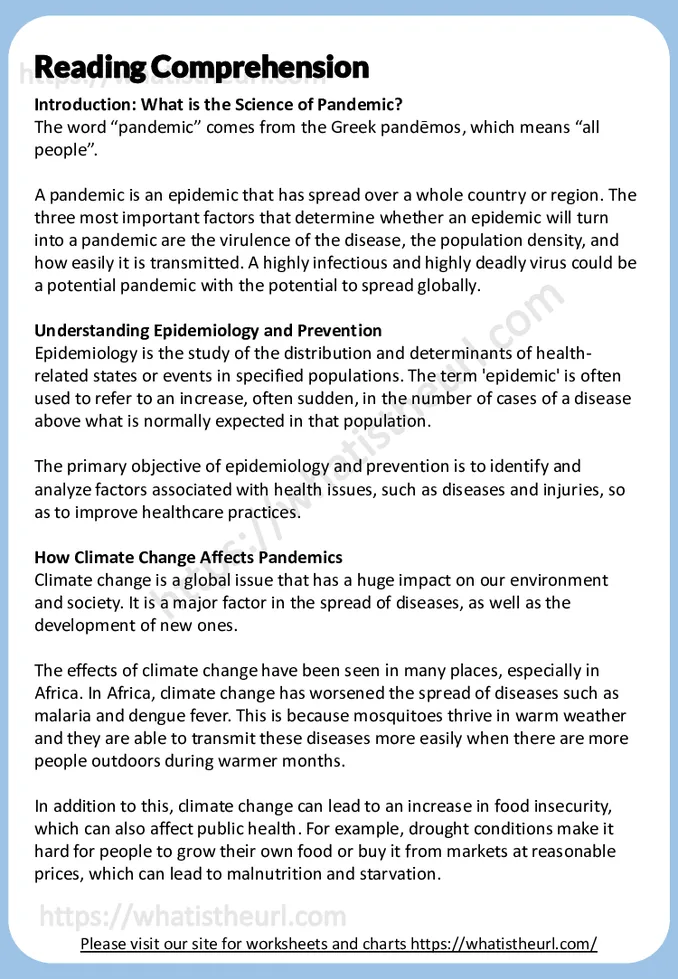 Reading Comprehension

Introduction: What is the Science of Pandemic?
The word "pandemic" comes from the Greek pandēmos, which means "all people".

A pandemic is an epidemic that has spread over a whole country or region. The three most important factors that determine whether an epidemic will turn into a pandemic are the virulence of the disease, the population density, and how easily it is transmitted. A highly infectious and highly deadly virus could be a potential pandemic with the potential to spread globally.

Understanding Epidemiology and Prevention
Epidemiology is the study of the distribution and determinants of health-related states or events in specified populations. The term 'epidemic' is often used to refer to an increase, often sudden, in the number of cases of a disease above what is normally expected in that population.

The primary objective of epidemiology and prevention is to identify and analyze factors associated with health issues, such as diseases and injuries, so as to improve healthcare practices.

How Climate Change Affects Pandemics
Climate change is a global issue that has a huge impact on our environment and society. It is a major factor in the spread of diseases, as well as the development of new ones.

The effects of climate change have been seen in many places, especially in Africa. In Africa, climate change has worsened the spread of diseases such as malaria and dengue fever. This is because mosquitoes thrive in warm weather and they are able to transmit these diseases more easily when there are more people outdoors during warmer months.

In addition to this, climate change can lead to an increase in food insecurity, which can also affect public health. For example, drought conditions make it hard for people to grow their own food or buy it from markets at reasonable prices, which can lead to malnutrition and starvation.

Please visit our site for worksheets and charts https://whatistheurl.com/

https://whatistheurl.com